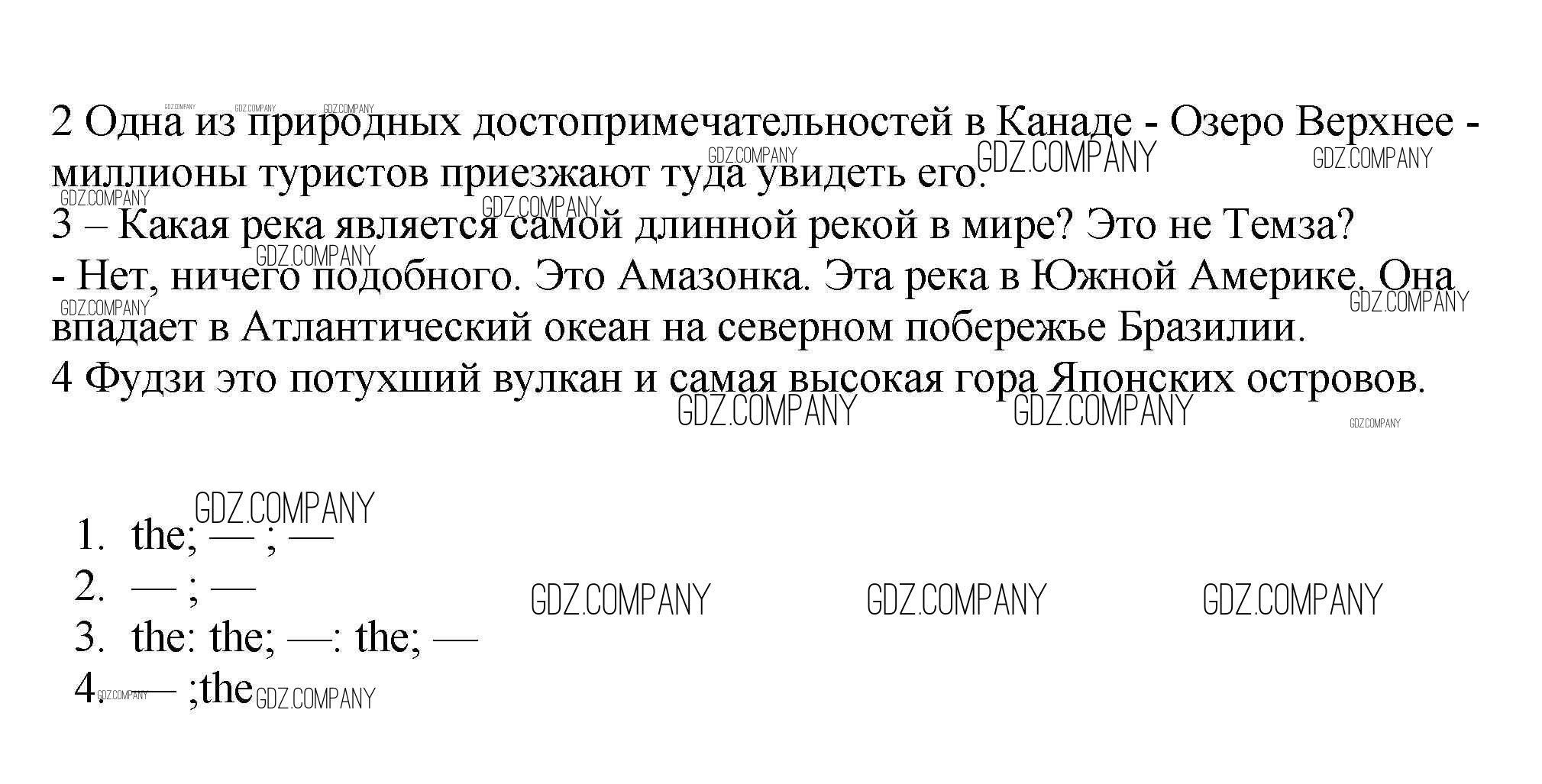 2 Одна из природных достопримечательностей в Канаде - Озеро Верхнее - миллионы туристов приезжают туда увидеть его.

3 – Какая река является самой длинной рекой в мире? Это не Темза?

- Нет, ничего подобного. Это Амазонка. Эта река в Южной Америке. Она впадает в Атлантический океан на северном побережье Бразилии.

4 Фудзи это потухший вулкан и самая высокая гора Японских островов.

1. the; — ; —
2. — ; —
3. the: the; —: the; —
4. — ;the

GDZ.COMPANY